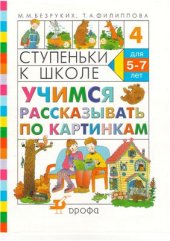 М.М.БЕЗРУКИХ, Т.А.ФИЛИППОВА

4

СТУПЕНЬКИ К ШКОЛЕ

для 5-7 лет

УЧИМСЯ РАССКАЗЫВАТЬ ПО КАРТИНКАМ

ДРОФА